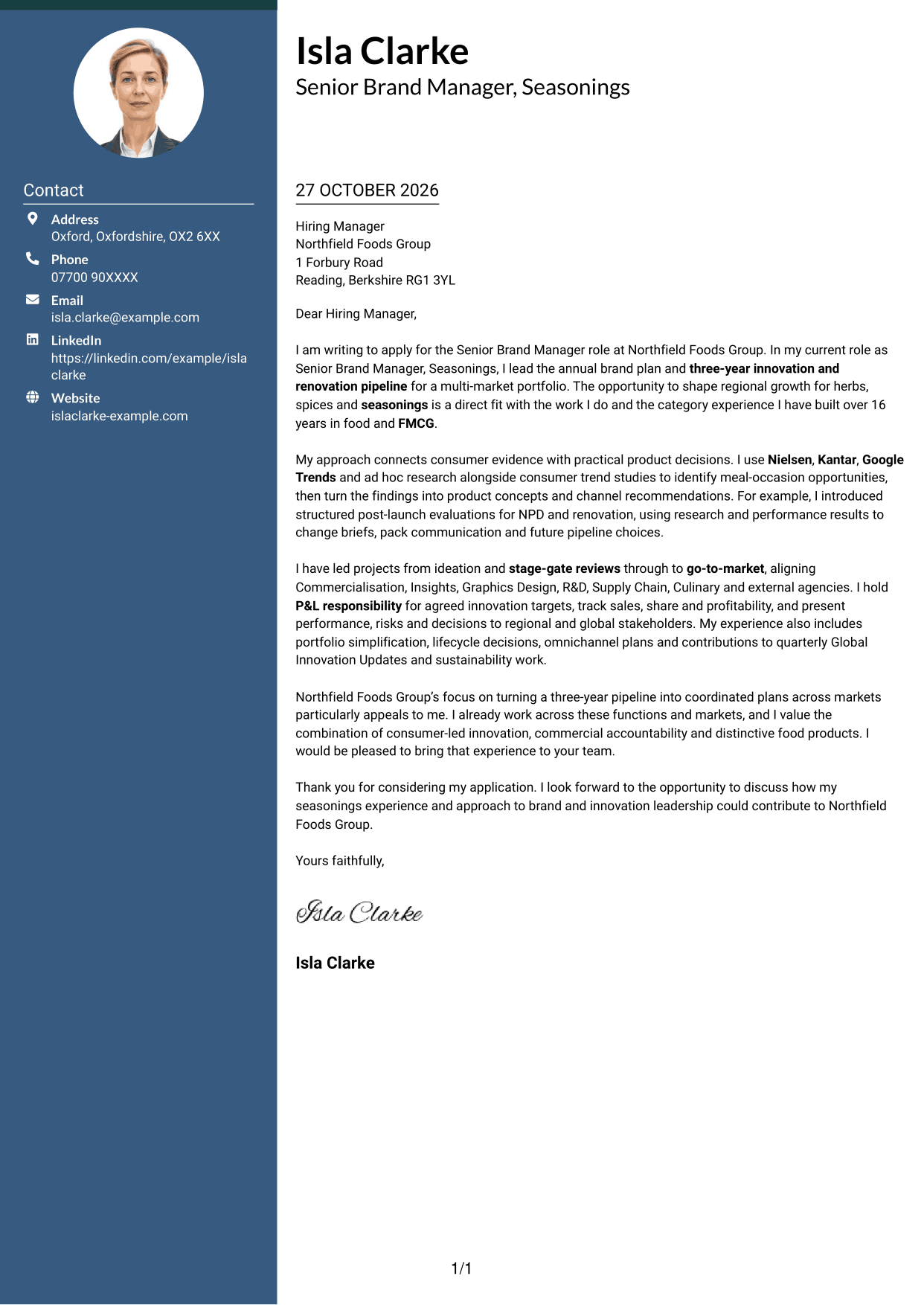 Contact

Address
Oxford, Oxfordshire, OX2 6XX

Phone
07700 90XXXX

Email
isla.clarke@example.com

LinkedIn
https://linkedin.com/example/isla clarke

Website
islaclarke-example.com

Isla Clarke
Senior Brand Manager, Seasonings

27 OCTOBER 2026

Hiring Manager
Northfield Foods Group
1 Forbury Road
Reading, Berkshire RG1 3YL

Dear Hiring Manager,

I am writing to apply for the Senior Brand Manager role at Northfield Foods Group. In my current role as Senior Brand Manager, Seasonings, I lead the annual brand plan and three-year innovation and renovation pipeline for a multi-market portfolio. The opportunity to shape regional growth for herbs, spices and seasonings is a direct fit with the work I do and the category experience I have built over 16 years in food and FMCG.

My approach connects consumer evidence with practical product decisions. I use Nielsen, Kantar, Google Trends and ad hoc research alongside consumer trend studies to identify meal-occasion opportunities, then turn the findings into product concepts and channel recommendations. For example, I introduced structured post-launch evaluations for NPD and renovation, using research and performance results to change briefs, pack communication and future pipeline choices.

I have led projects from ideation and stage-gate reviews through to go-to-market, aligning Commercialisation, Insights, Graphics Design, R&D, Supply Chain, Culinary and external agencies. I hold P&L responsibility for agreed innovation targets, track sales, share and profitability, and present performance, risks and decisions to regional and global stakeholders. My experience also includes portfolio simplification, lifecycle decisions, omnichannel plans and contributions to quarterly Global Innovation Updates and sustainability work.

Northfield Foods Group's focus on turning a three-year pipeline into coordinated plans across markets particularly appeals to me. I already work across these functions and markets, and I value the combination of consumer-led innovation, commercial accountability and distinctive food products. I would be pleased to bring that experience to your team.

Thank you for considering my application. I look forward to the opportunity to discuss how my seasonings experience and approach to brand and innovation leadership could contribute to Northfield Foods Group.

Yours faithfully,

Isla Clarke

Isla Clarke

1/1